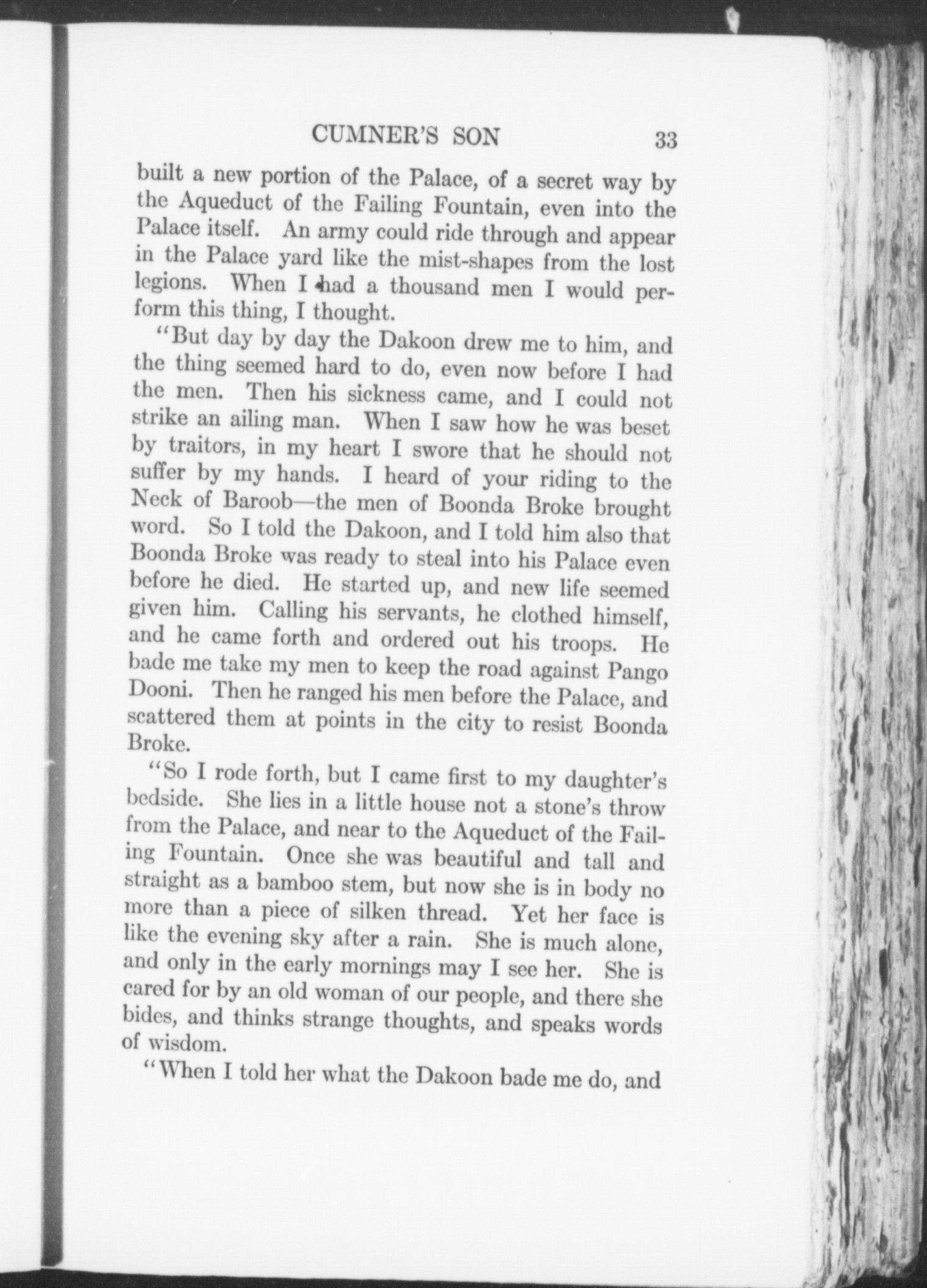 CUMNER'S SON 33

built a new portion of the Palace, of a secret way by the Aqueduct of the Failing Fountain, even into the Palace itself. An army could ride through and appear in the Palace yard like the mist-shapes from the lost legions. When I had a thousand men I would perform this thing, I thought.

"But day by day the Dakoon drew me to him, and the thing seemed hard to do, even now before I had the men. Then his sickness came, and I could not strike an ailing man. When I saw how he was beset by traitors, in my heart I swore that he should not suffer by my hands. I heard of your riding to the Neck of Baroob—the men of Boonda Broke brought word. So I told the Dakoon, and I told him also that Boonda Broke was ready to steal into his Palace even before he died. He started up, and new life seemed given him. Calling his servants, he clothed himself, and he came forth and ordered out his troops. He bade me take my men to keep the road against Pango Dooni. Then he ranged his men before the Palace, and scattered them at points in the city to resist Boonda Broke.

"So I rode forth, but I came first to my daughter's bedside. She lies in a little house not a stone's throw from the Palace, and near to the Aqueduct of the Failing Fountain. Once she was beautiful and tall and straight as a bamboo stem, but now she is in body no more than a piece of silken thread. Yet her face is like the evening sky after a rain. She is much alone, and only in the early mornings may I see her. She is cared for by an old woman of our people, and there she bides, and thinks strange thoughts, and speaks words of wisdom.

"When I told her what the Dakoon bade me do, and